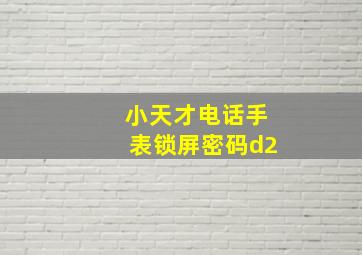 小天才电话手表锁屏密码d2